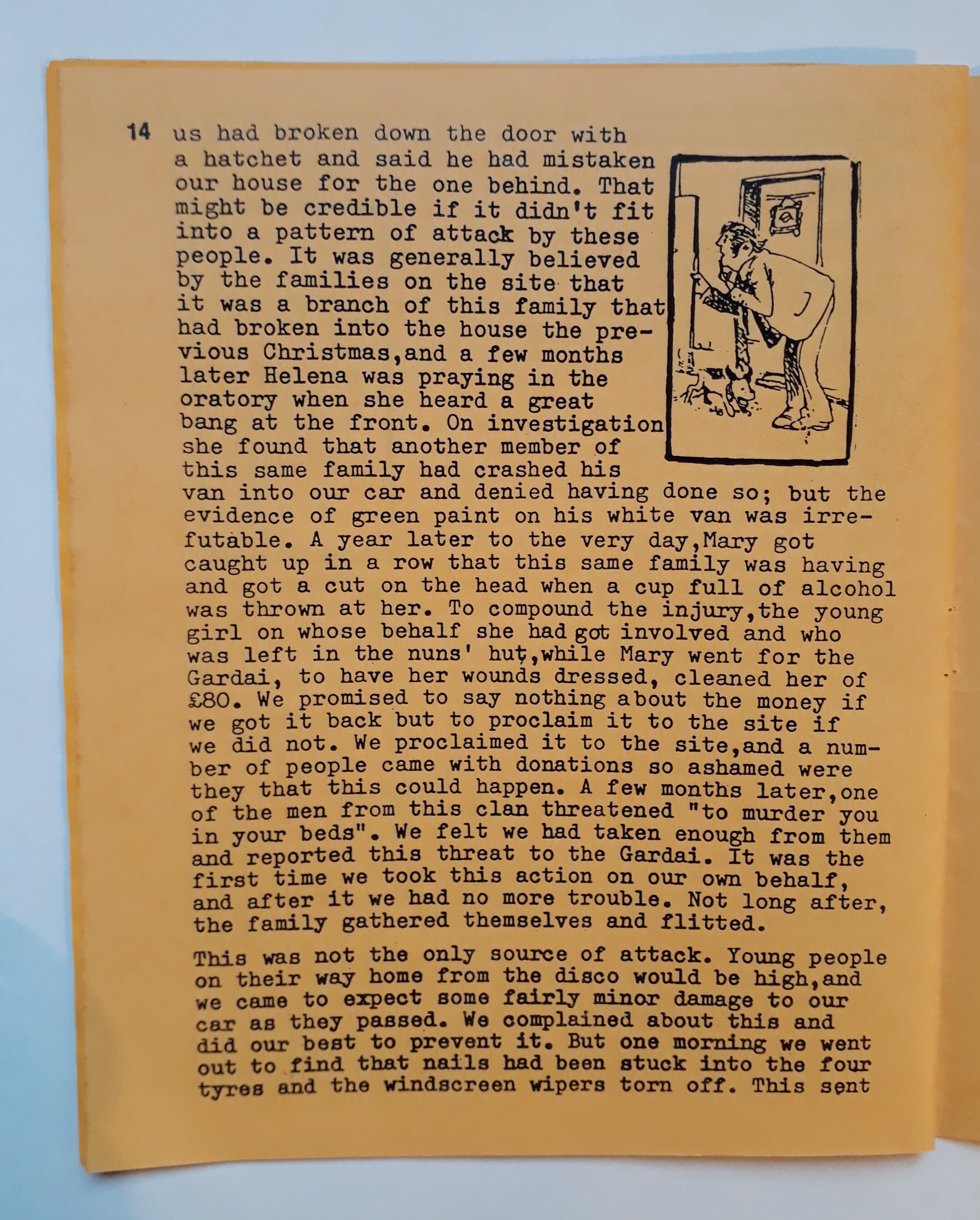 14 us had broken down the door with a hatchet and said he had mistaken our house for the one behind. That might be credible if it didn't fit into a pattern of attack by these people. It was generally believed by the families on the site that it was a branch of this family that had broken into the house the previous Christmas,and a few months later Helena was praying in the oratory when she heard a great bang at the front. On investigation she found that another member of this same family had crashed his van into our car and denied having done so; but the evidence of green paint on his white van was irrefutable. A year later to the very day,Mary got caught up in a row that this same family was having and got a cut on the head when a cup full of alcohol was thrown at her. To compound the injury,the young girl on whose behalf she had got involved and who was left in the nuns' hut,while Mary went for the Gardai, to have her wounds dressed, cleaned her of £80. We promised to say nothing about the money if we got it back but to proclaim it to the site if we did not. We proclaimed it to the site,and a number of people came with donations so ashamed were they that this could happen. A few months later,one of the men from this clan threatened "to murder you in your beds". We felt we had taken enough from them and reported this threat to the Gardai. It was the first time we took this action on our own behalf, and after it we had no more trouble. Not long after, the family gathered themselves and flitted.

This was not the only source of attack. Young people on their way home from the disco would be high,and we came to expect some fairly minor damage to our car as they passed. We complained about this and did our best to prevent it. But one morning we went out to find that nails had been stuck into the four tyres and the windscreen wipers torn off. This sent